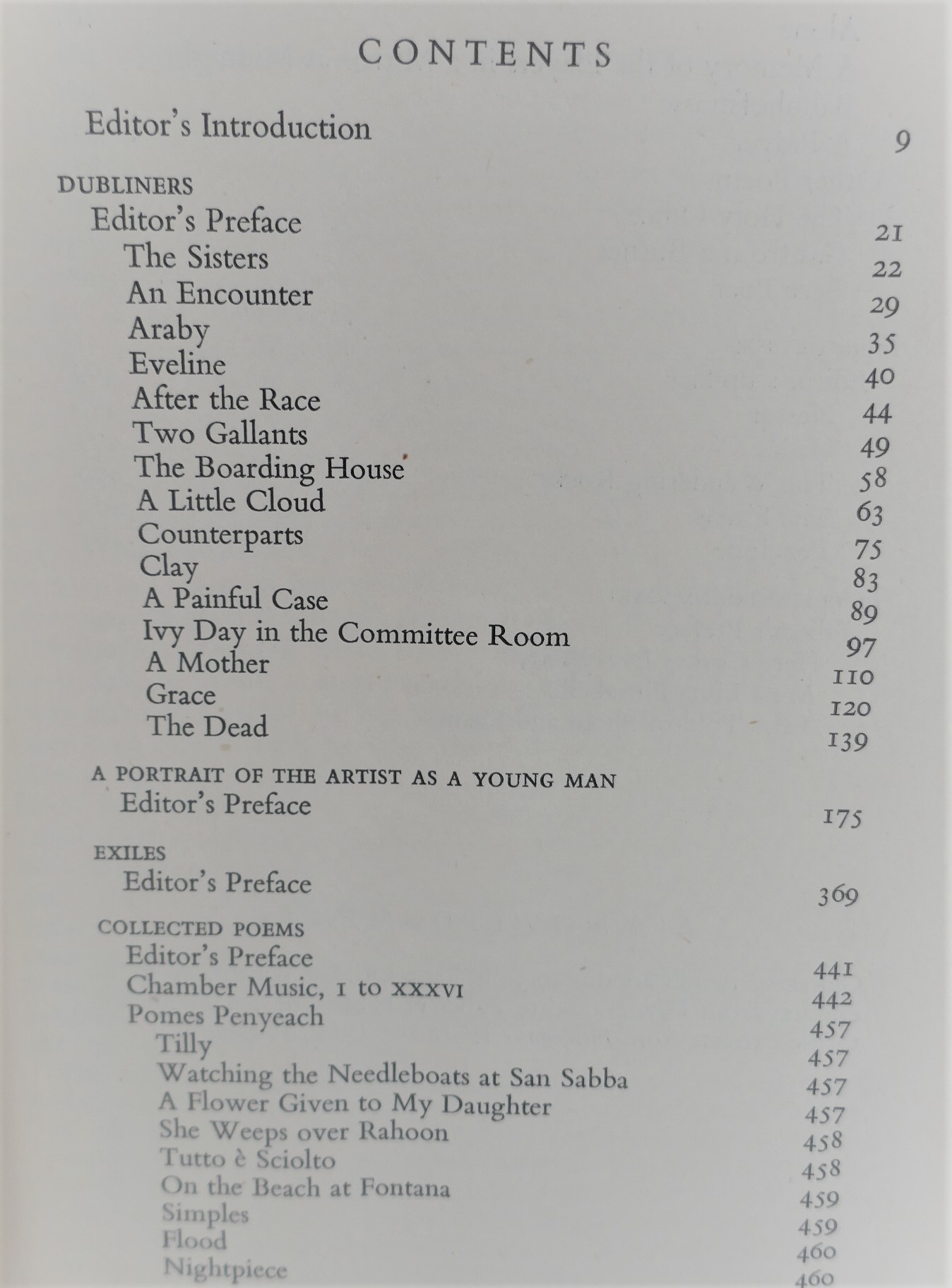 CONTENTS

Editor's Introduction 9

DUBLINERS
Editor's Preface 21
The Sisters 22
An Encounter 29
Araby 35
Eveline 40
After the Race 44
Two Gallants 49
The Boarding House 58
A Little Cloud 63
Counterparts 75
Clay 83
A Painful Case 89
Ivy Day in the Committee Room 97
A Mother 110
Grace 120
The Dead 139

A PORTRAIT OF THE ARTIST AS A YOUNG MAN
Editor's Preface 175

EXILES
Editor's Preface 369

COLLECTED POEMS
Editor's Preface 441
Chamber Music, I to XXXVI 442
Pomes Penyeach 457
Tilly 457
Watching the Needleboats at San Sabba 457
A Flower Given to My Daughter 457
She Weeps over Rahoon 458
Tutto è Sciolto 458
On the Beach at Fontana 459
Simples 459
Flood 460
Nightpiece 460